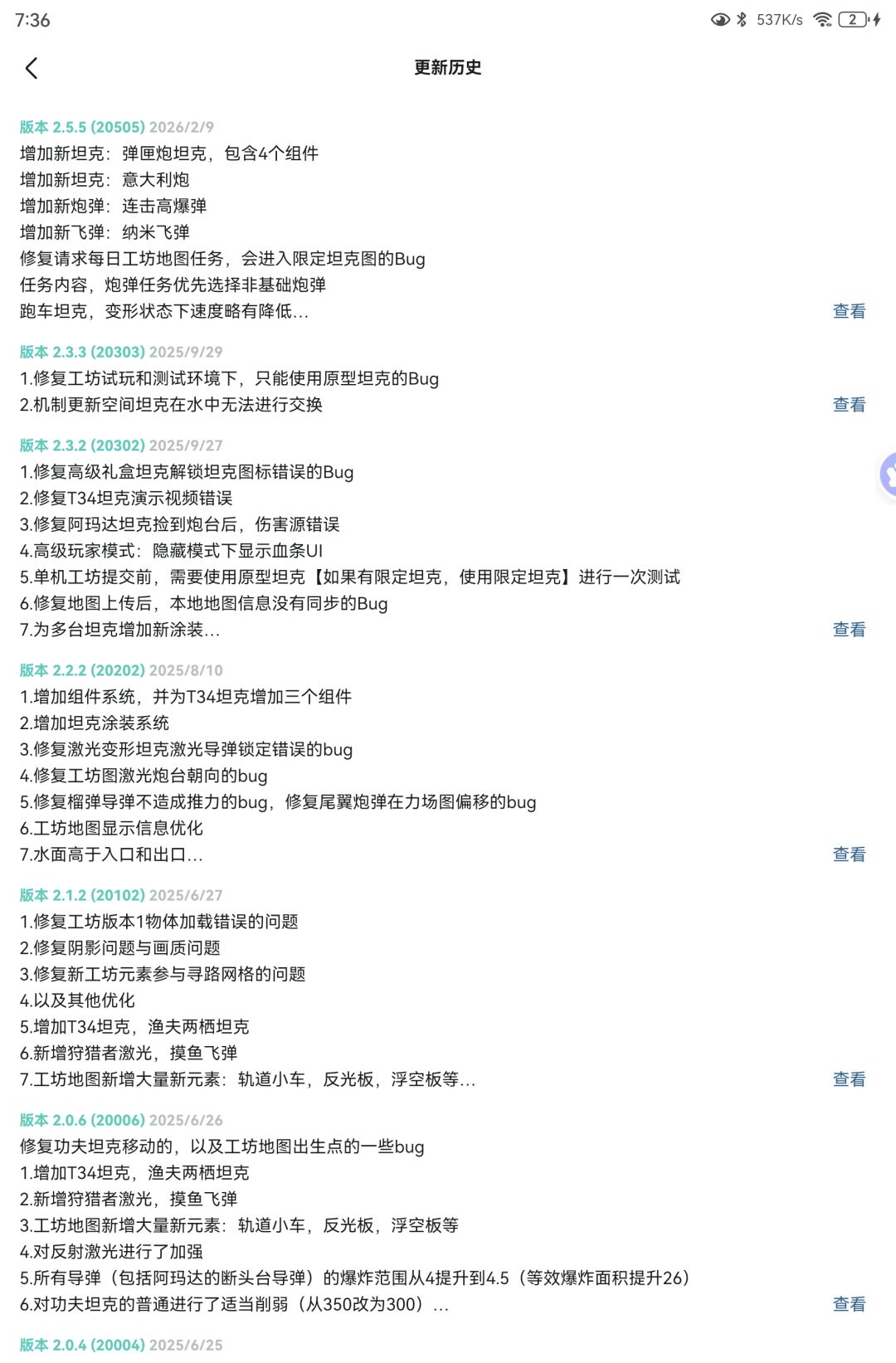 7:36 537K/s 2

更新历史

版本 2.5.5 (20505) 2026/2/9
增加新坦克：弹匣炮坦克，包含4个组件
增加新坦克：意大利炮
增加新炮弹：连击高爆弹
增加新飞弹：纳米飞弹
修复请求每日工坊地图任务，会进入限定坦克图的Bug
任务内容，炮弹任务优先选择非基础炮弹
跑车坦克，变形状态下速度略有降低...
查看

版本 2.3.3 (20303) 2025/9/29
1.修复工坊试玩和测试环境下，只能使用原型坦克的Bug
2.机制更新空间坦克在水中无法进行交换
查看

版本 2.3.2 (20302) 2025/9/27
1.修复高级礼盒坦克解锁坦克图标错误的Bug
2.修复T34坦克演示视频错误
3.修复阿玛达坦克捡到炮台后，伤害源错误
4.高级玩家模式：隐藏模式下显示血条UI
5.单机工坊提交前，需要使用原型坦克【如果有限定坦克，使用限定坦克】进行一次测试
6.修复地图上传后，本地地图信息没有同步的Bug
7.为多台坦克增加新涂装...
查看

版本 2.2.2 (20202) 2025/8/10
1.增加组件系统，并为T34坦克增加三个组件
2.增加坦克涂装系统
3.修复激光变形坦克激光导弹锁定错误的bug
4.修复工坊图激光炮台朝向的bug
5.修复榴弹导弹不造成推力的bug，修复尾翼炮弹在力场图偏移的bug
6.工坊地图显示信息优化
7.水面高于入口和出口...
查看

版本 2.1.2 (20102) 2025/6/27
1.修复工坊版本1物体加载错误的问题
2.修复阴影问题与画质问题
3.修复新工坊元素参与寻路网格的问题
4.以及其他优化
5.增加T34坦克，渔夫两栖坦克
6.新增狩猎者激光，摸鱼飞弹
7.工坊地图新增大量新元素：轨道小车，反光板，浮空板等...
查看

版本 2.0.6 (20006) 2025/6/26
修复功夫坦克移动的，以及工坊地图出生点的一些bug
1.增加T34坦克，渔夫两栖坦克
2.新增狩猎者激光，摸鱼飞弹
3.工坊地图新增大量新元素：轨道小车，反光板，浮空板等
4.对反射激光进行了加强
5.所有导弹（包括阿玛达的断头台导弹）的爆炸范围从4提升到4.5（等效爆炸面积提升26）
6.对功夫坦克的普通进行了适当削弱（从350改为300）...
查看

版本 2.0.4 (20004) 2025/6/25